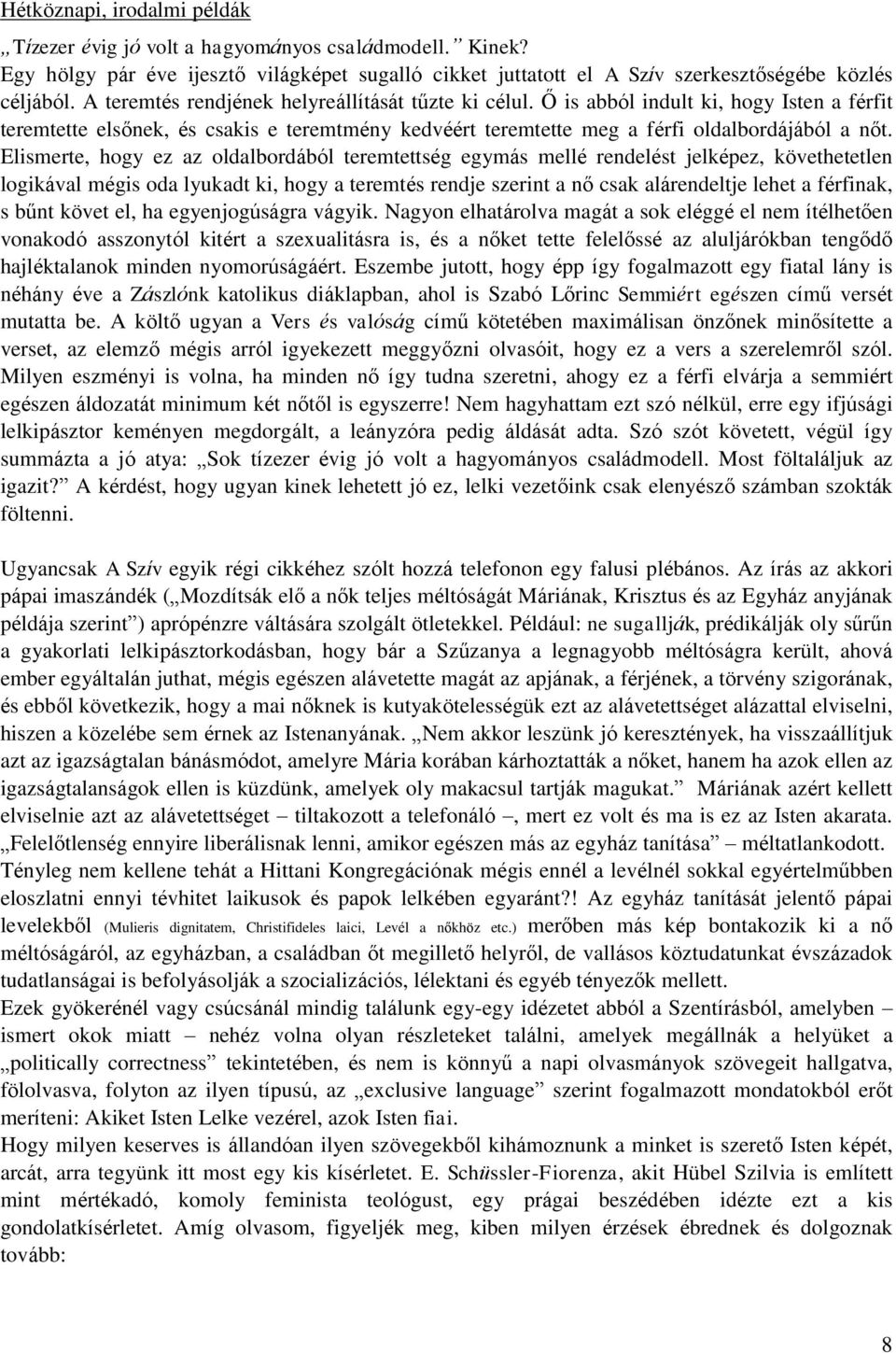 Hétköznapi, irodalmi példák

„Tízezer évig jó volt a hagyományos családmodell.” Kinek?
Egy hölgy pár éve ijesztő világképet sugalló cikket juttatott el A Szív szerkesztőségébe közlés céljából. A teremtés rendjének helyreállítását tűzte ki célul. Ő is abból indult ki, hogy Isten a férfit teremtette elsőnek, és csakis e teremtmény kedvéért teremtette meg a férfi oldalbordájából a nőt. Elismerte, hogy ez az oldalbordából teremtettség egymás mellé rendelést jelképez, követhetetlen logikával mégis oda lyukadt ki, hogy a teremtés rendje szerint a nő csak alárendeltje lehet a férfinak, s bűnt követ el, ha egyenjogúságra vágyik. Nagyon elhatárolva magát a sok eléggé el nem ítélhetően vonakodó asszonytól kitért a szexualitásra is, és a nőket tette felelőssé az aluljárókban tengődő hajléktalanok minden nyomorúságáért. Eszembe jutott, hogy épp így fogalmazott egy fiatal lány is néhány éve a Zászlónk katolikus diáklapban, ahol is Szabó Lőrinc Semmiért egészen című versét mutatta be. A költő ugyan a Vers és valóság című kötetében maximálisan önzőnek minősítette a verset, az elemző mégis arról igyekezett meggyőzni olvasóit, hogy ez a vers a szerelemről szól. Milyen eszményi is volna, ha minden nő így tudna szeretni, ahogy ez a férfi elvárja a semmiért egészen áldozatát minimum két nőtől is egyszerre! Nem hagyhattam ezt szó nélkül, erre egy ifjúsági lelkipásztor keményen megdorgált, a leányzóra pedig áldását adta. Szó szót követett, végül így summázta a jó atya: „Sok tízezer évig jó volt a hagyományos családmodell. Most föltaláljuk az igazit?” A kérdést, hogy ugyan kinek lehetett jó ez, lelki vezetőink csak elenyésző számban szokták föltenni.

Ugyancsak A Szív egyik régi cikkéhez szólt hozzá telefonon egy falusi plébános. Az írás az akkori pápai imaszándék („Mozdítsák elő a nők teljes méltóságát Máriának, Krisztus és az Egyház anyjának példája szerint”) aprópénzre váltására szolgált ötletekkel. Például: ne sugallják, prédikálják oly sűrűn a gyakorlati lelkipásztorkodásban, hogy bár a Szűzanya a legnagyobb méltóságra került, ahová ember egyáltalán juthat, mégis egészen alávetette magát az apjának, a férjének, a törvény szigorának, és ebből következik, hogy a mai nőknek is kutyakötelességük ezt az alávetettséget alázattal elviselni, hiszen a közelébe sem érnek az Istenanyának. „Nem akkor leszünk jó keresztények, ha visszaállítjuk azt az igazságtalan bánásmódot, amelyre Mária korában kárhoztatták a nőket, hanem ha azok ellen az igazságtalanságok ellen is küzdünk, amelyek oly makacsul tartják magukat.” Máriának azért kellett elviselnie azt az alávetettséget – tiltakozott a telefonáló –, mert ez volt és ma is ez az Isten akarata. „Felelőtlenség ennyire liberálisnak lenni, amikor egészen más az egyház tanítása” – méltatlankodott. Tényleg nem kellene tehát a Hittani Kongregációnak mégis ennél a levélnél sokkal egyértelműbben eloszlatni ennyi tévhitet laikusok és papok lelkében egyaránt?! Az egyház tanítását jelentő pápai levelekből (Mulieris dignitatem, Christifideles laici, Levél a nőkhöz etc.) merőben más kép bontakozik ki a nő méltóságáról, az egyházban, a családban őt megillető helyről, de vallásos köztudatunkat évszázadok tudatlanságai is befolyásolják a szocializációs, lélektani és egyéb tényezők mellett.
Ezek gyökerénél vagy csúcsánál mindig találunk egy-egy idézetet abból a Szentírásból, amelyben – ismert okok miatt – nehéz volna olyan részleteket találni, amelyek megállnák a helyüket a „politically correctness” tekintetében, és nem is könnyű a napi olvasmányok szövegeit hallgatva, fölolvasva, folyton az ilyen típusú, az „exclusive language” szerint fogalmazott mondatokból erőt meríteni: Akiket Isten Lelke vezérel, azok Isten fiai.
Hogy milyen keserves is állandóan ilyen szövegekből kihámoznunk a minket is szerető Isten képét, arcát, arra tegyünk itt most egy kis kísérletet. E. Schüssler-Fiorenza, akit Hübel Szilvia is említett mint mértékadó, komoly feminista teológust, egy prágai beszédében idézte ezt a kis gondolatkísérletet. Amíg olvasom, figyeljék meg, kiben milyen érzések ébrednek és dolgoznak tovább:

8